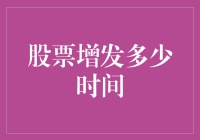 股票增发多少时间